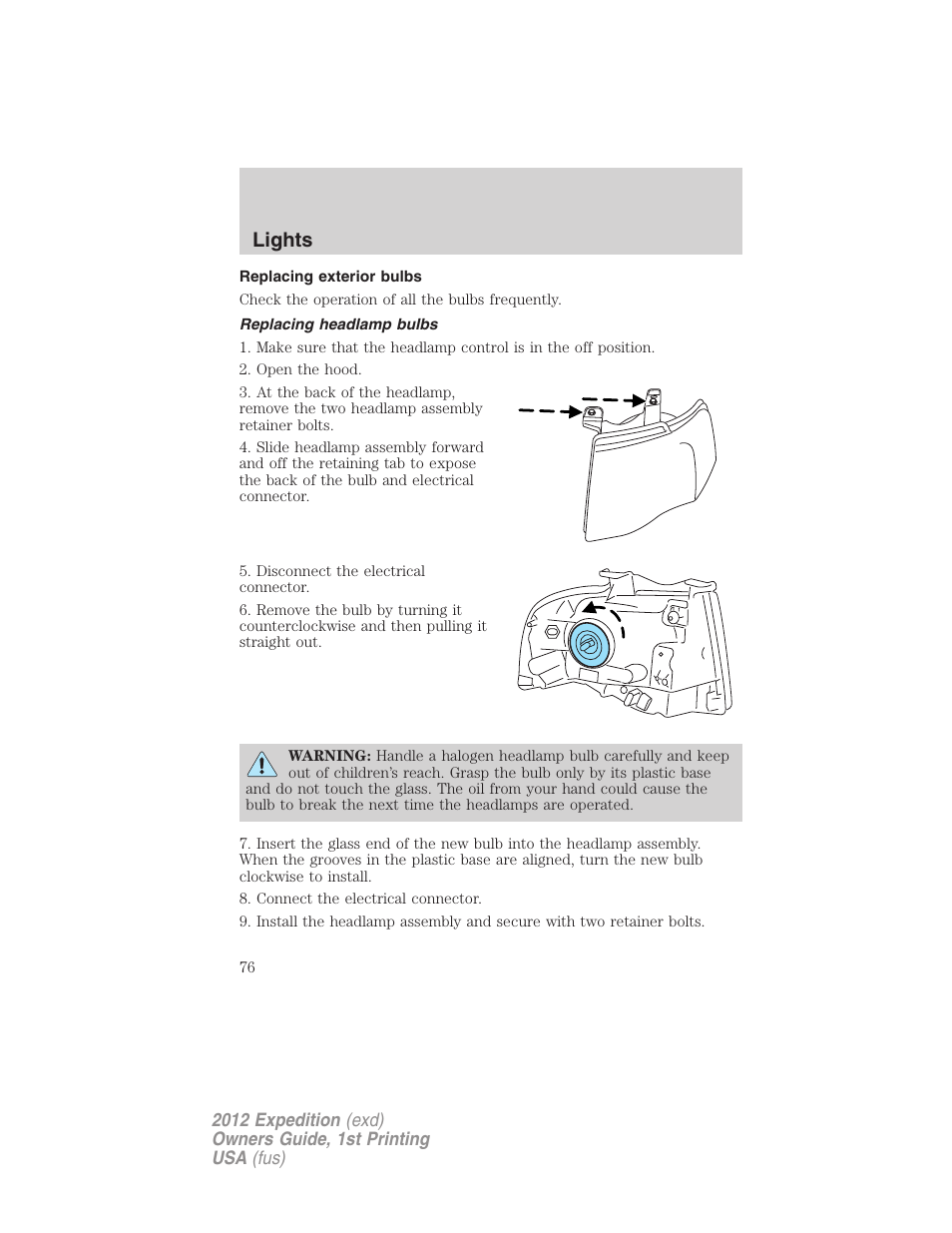 Lights

Replacing exterior bulbs

Check the operation of all the bulbs frequently.

Replacing headlamp bulbs

1. Make sure that the headlamp control is in the off position.

2. Open the hood.

3. At the back of the headlamp, remove the two headlamp assembly retainer bolts.

4. Slide headlamp assembly forward and off the retaining tab to expose the back of the bulb and electrical connector.

5. Disconnect the electrical connector.

6. Remove the bulb by turning it counterclockwise and then pulling it straight out.

WARNING: Handle a halogen headlamp bulb carefully and keep out of children's reach. Grasp the bulb only by its plastic base and do not touch the glass. The oil from your hand could cause the bulb to break the next time the headlamps are operated.

7. Insert the glass end of the new bulb into the headlamp assembly. When the grooves in the plastic base are aligned, turn the new bulb clockwise to install.

8. Connect the electrical connector.

9. Install the headlamp assembly and secure with two retainer bolts.

76

2012 Expedition (exd)
Owners Guide, 1st Printing
USA (fus)